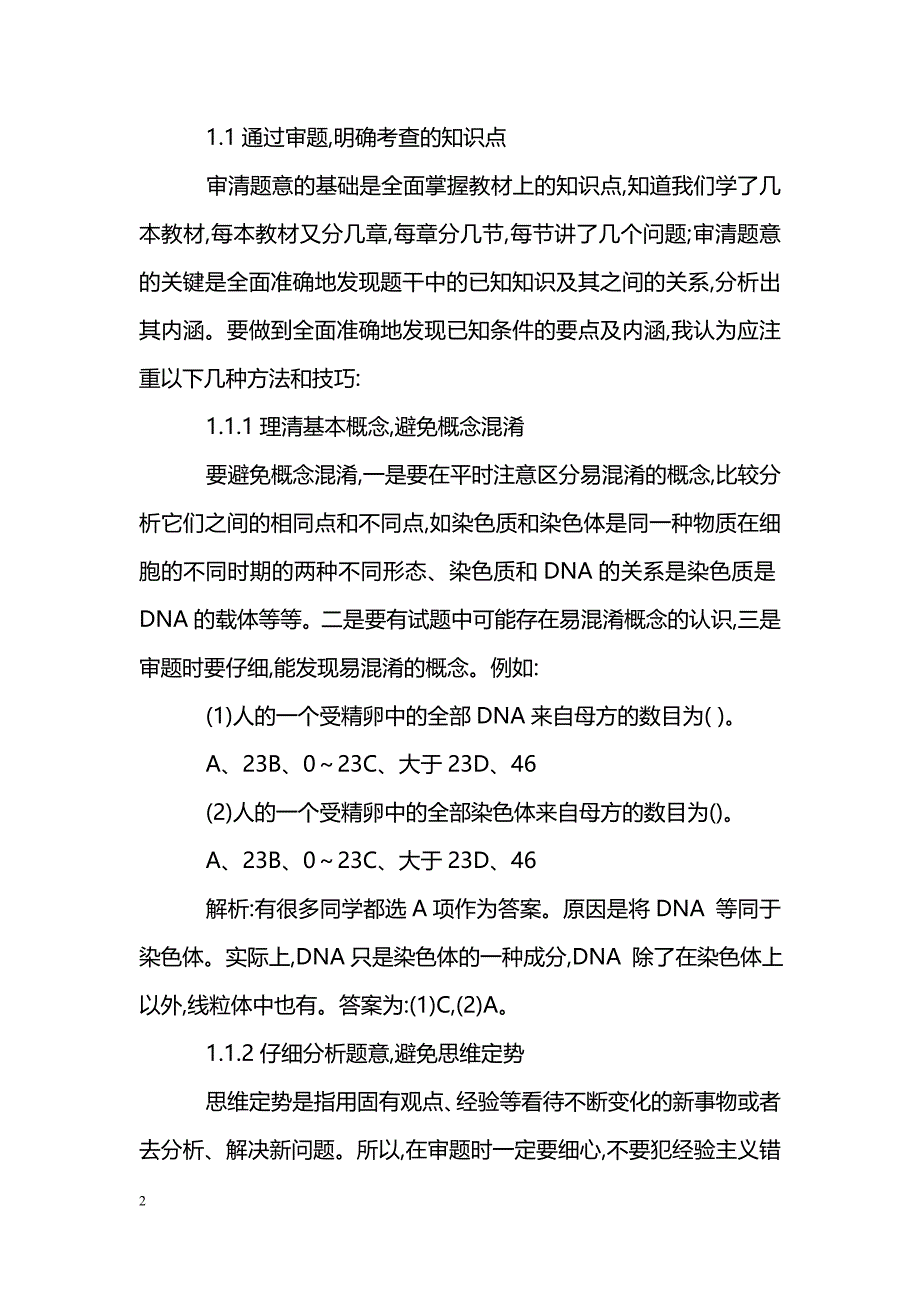 1.1 通过审题,明确考查的知识点

审清题意的基础是全面掌握教材上的知识点,知道我们学了几本教材,每本教材又分几章,每章分几节,每节讲了几个问题;审清题意的关键是全面准确地发现题干中的已知知识及其之间的关系,分析出其内涵。要做到全面准确地发现已知条件的要点及内涵,我认为应注重以下几种方法和技巧:

1.1.1 理清基本概念,避免概念混淆

要避免概念混淆,一是要在平时注意区分易混淆的概念,比较分析它们之间的相同点和不同点,如染色质和染色体是同一种物质在细胞的不同时期的两种不同形态、染色质和 DNA 的关系是染色质是 DNA 的载体等等。二是要有试题中可能存在易混淆概念的认识,三是审题时要仔细,能发现易混淆的概念。例如:

(1)人的一个受精卵中的全部 DNA 来自母方的数目为( )。

A、23B、0～23C、大于 23D、46

(2)人的一个受精卵中的全部染色体来自母方的数目为()。

A、23B、0～23C、大于 23D、46

解析:有很多同学都选 A 项作为答案。原因是将 DNA 等同于染色体。实际上,DNA 只是染色体的一种成分,DNA 除了在染色体上以外,线粒体中也有。答案为:(1)C,(2)A。

1.1.2 仔细分析题意,避免思维定势

思维定势是指用固有观点、经验等看待不断变化的新事物或者去分析、解决新问题。所以,在审题时一定要细心,不要犯经验主义错

2